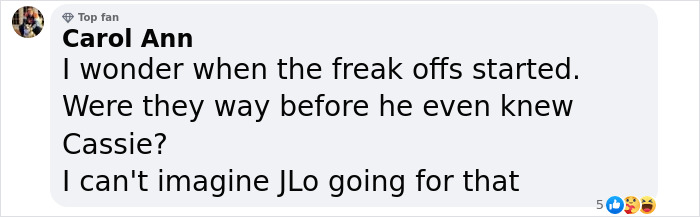 Top fan
Carol Ann
I wonder when the freak offs started. Were they way before he even knew Cassie?
I can't imagine JLo going for that
5